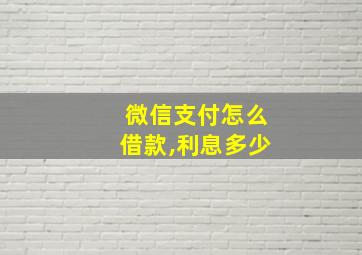 微信支付怎么借款,利息多少